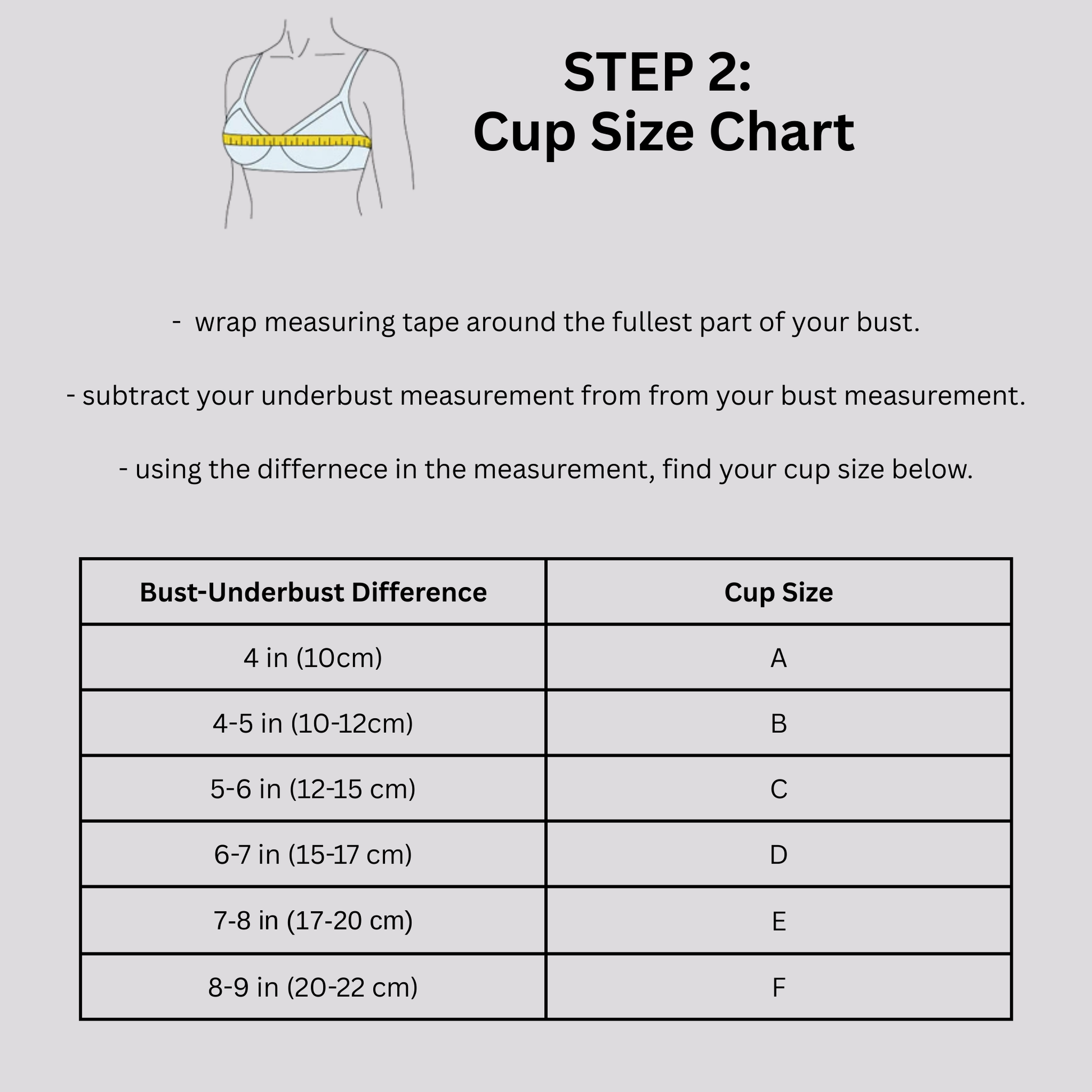 STEP 2:
Cup Size Chart

- wrap measuring tape around the fullest part of your bust.

- subtract your underbust measurement from from your bust measurement.

- using the differnece in the measurement, find your cup size below.

| Bust-Underbust Difference | Cup Size |
|---|---|
| 4 in (10cm) | A |
| 4-5 in (10-12cm) | B |
| 5-6 in (12-15 cm) | C |
| 6-7 in (15-17 cm) | D |
| 7-8 in (17-20 cm) | E |
| 8-9 in (20-22 cm) | F |